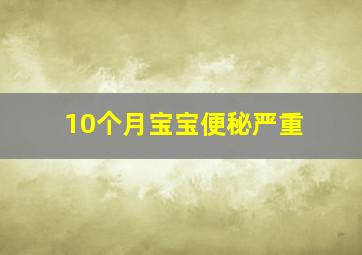 10个月宝宝便秘严重